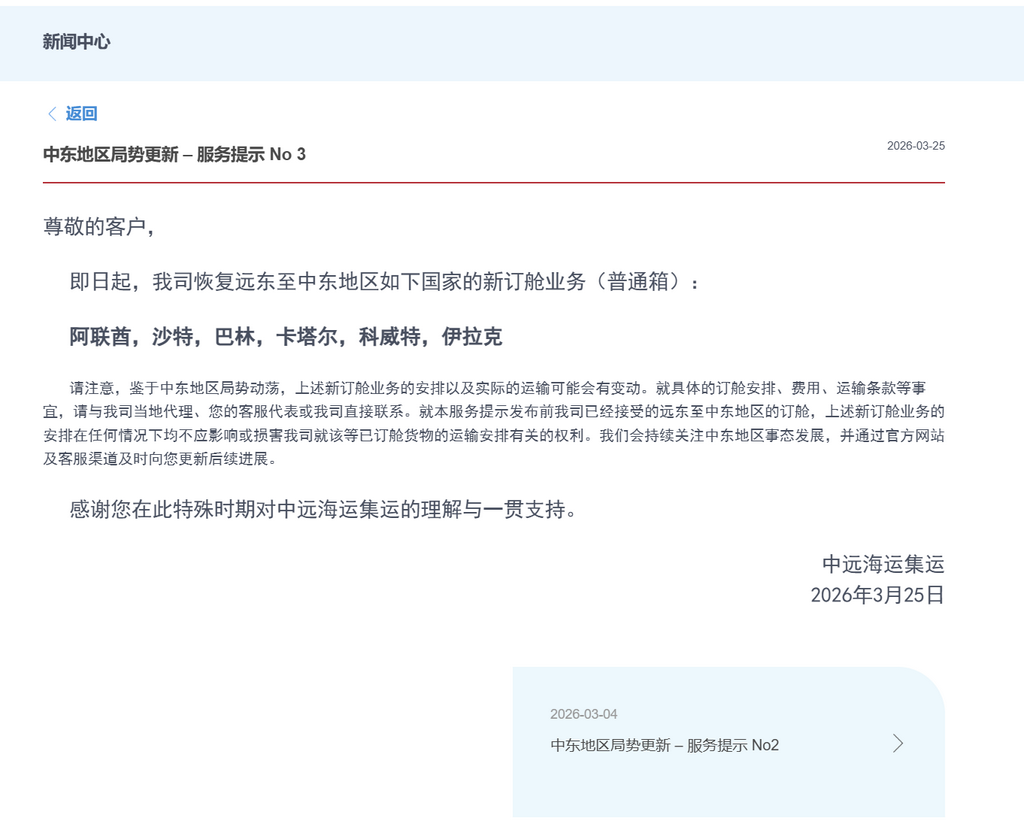 新闻中心

返回

中东地区局势更新 – 服务提示 No 3

2026-03-25

尊敬的客户，

即日起，我司恢复远东至中东地区如下国家的新订舱业务（普通箱）：

阿联酋，沙特，巴林，卡塔尔，科威特，伊拉克

请注意，鉴于中东地区局势动荡，上述新订舱业务的安排以及实际的运输可能会有变动。就具体的订舱安排、费用、运输条款等事宜，请与我司当地代理、您的客服代表或我司直接联系。就本服务提示发布前我司已经接受的远东至中东地区的订舱，上述新订舱业务的安排在任何情况下均不应影响或损害我司就该等已订舱货物的运输安排有关的权利。我们会持续关注中东地区事态发展，并通过官方网站及客服渠道及时向您更新后续进展。

感谢您在此特殊时期对中远海运集运的理解与一贯支持。

中远海运集运
2026年3月25日

2026-03-04
中东地区局势更新 – 服务提示 No2